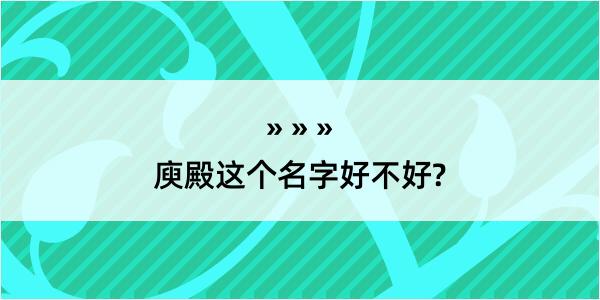 » » »

庾殿这个名字好不好?